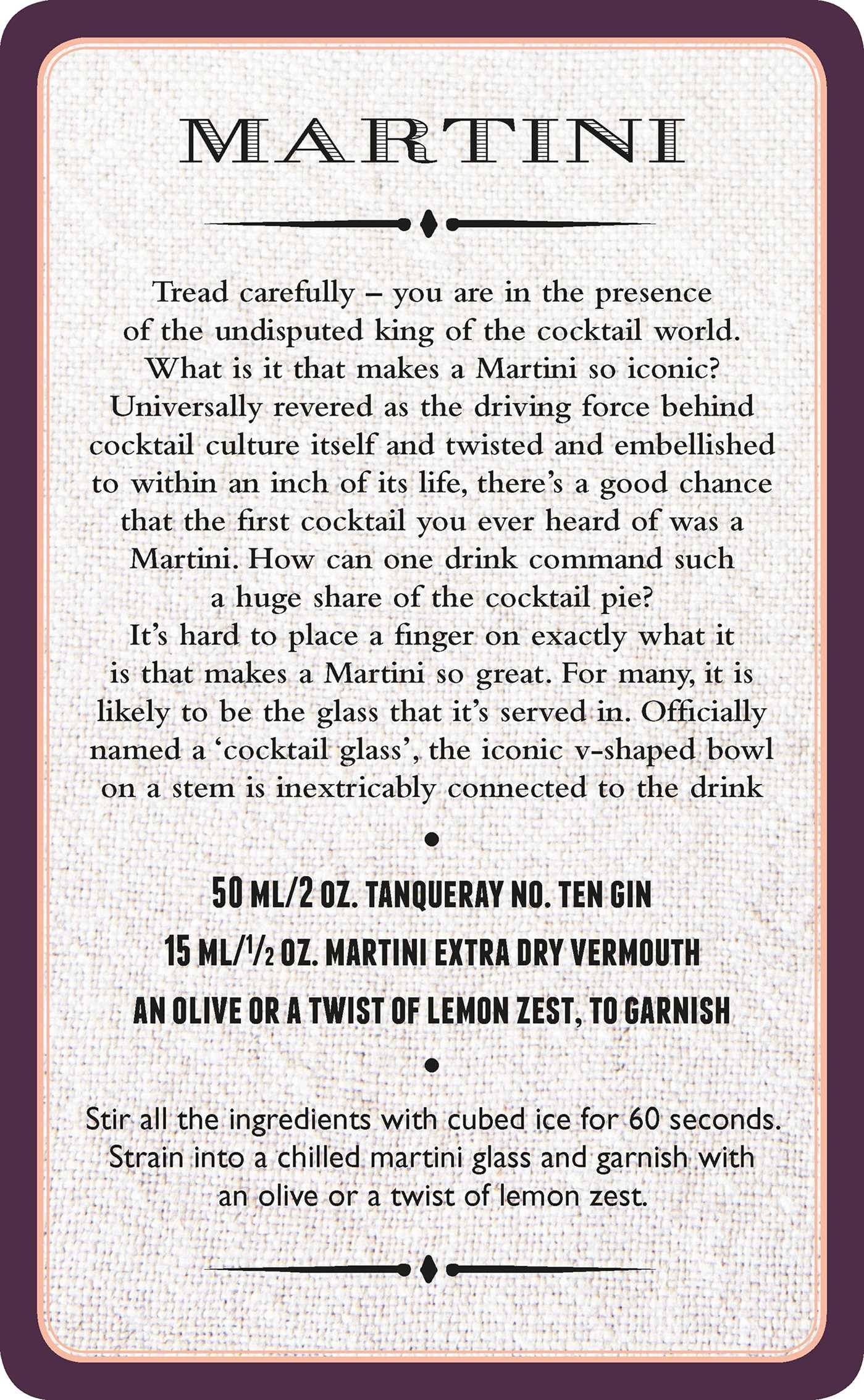 MARTINI

Tread carefully – you are in the presence of the undisputed king of the cocktail world. What is it that makes a Martini so iconic? Universally revered as the driving force behind cocktail culture itself and twisted and embellished to within an inch of its life, there's a good chance that the first cocktail you ever heard of was a Martini. How can one drink command such a huge share of the cocktail pie?
It's hard to place a finger on exactly what it is that makes a Martini so great. For many, it is likely to be the glass that it's served in. Officially named a 'cocktail glass', the iconic v-shaped bowl on a stem is inextricably connected to the drink

50 ML/2 OZ. TANQUERAY NO. TEN GIN
15 ML/$\frac{1}{2}$ OZ. MARTINI EXTRA DRY VERMOUTH
AN OLIVE OR A TWIST OF LEMON ZEST, TO GARNISH

Stir all the ingredients with cubed ice for 60 seconds. Strain into a chilled martini glass and garnish with an olive or a twist of lemon zest.